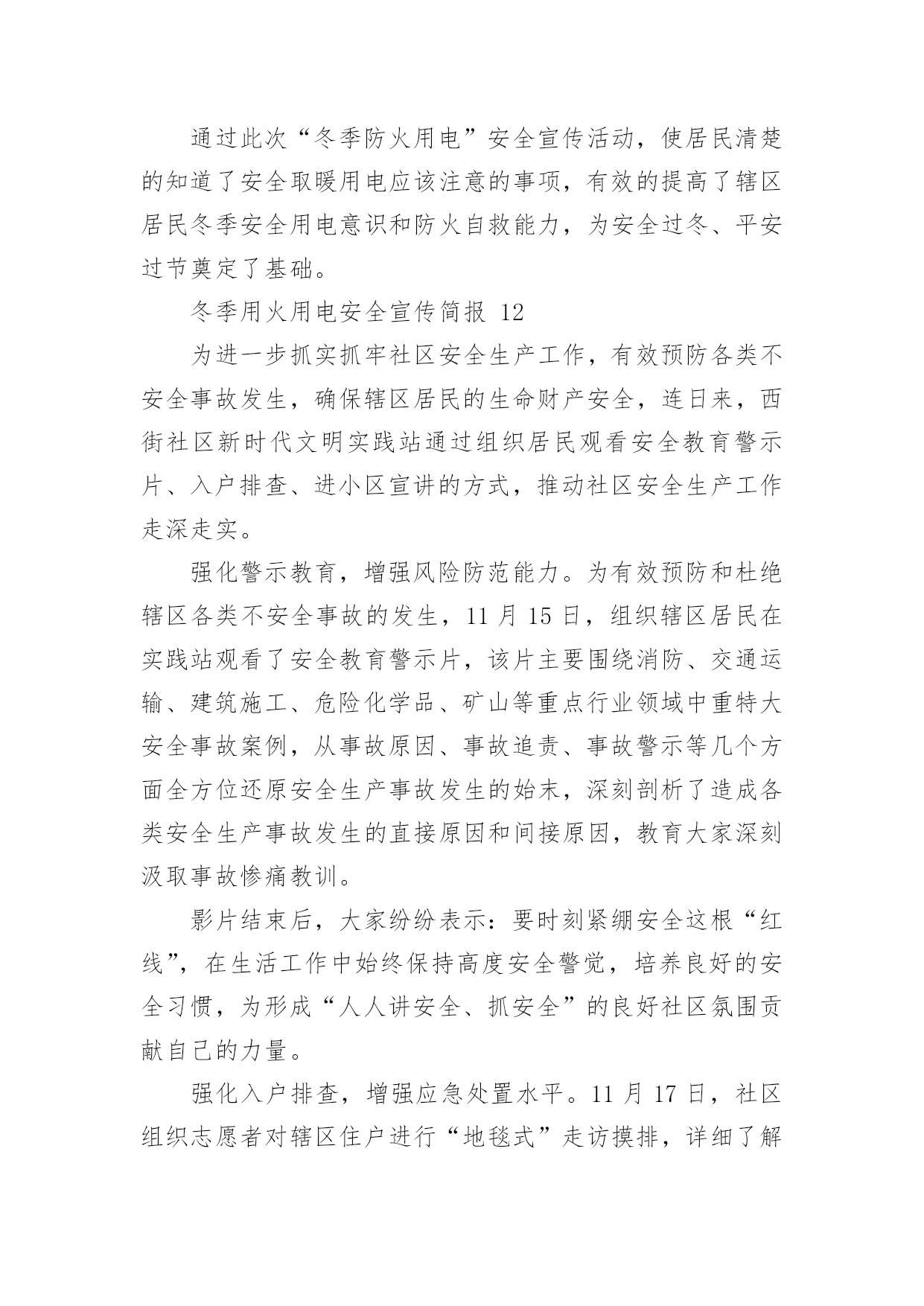 通过此次“冬季防火用电”安全宣传活动，使居民清楚的知道了安全取暖用电应该注意的事项，有效的提高了辖区居民冬季安全用电意识和防火自救能力，为安全过冬、平安过节奠定了基础。

冬季用火用电安全宣传简报 12

为进一步抓实抓牢社区安全生产工作，有效预防各类不安全事故发生，确保辖区居民的生命财产安全，连日来，西街社区新时代文明实践站通过组织居民观看安全教育警示片、入户排查、进小区宣讲的方式，推动社区安全生产工作走深走实。

强化警示教育，增强风险防范能力。为有效预防和杜绝辖区各类不安全事故的发生，11 月 15 日，组织辖区居民在实践站观看了安全教育警示片，该片主要围绕消防、交通运输、建筑施工、危险化学品、矿山等重点行业领域中重特大安全事故案例，从事故原因、事故追责、事故警示等几个方面全方位还原安全生产事故发生的始末，深刻剖析了造成各类安全生产事故发生的直接原因和间接原因，教育大家深刻汲取事故惨痛教训。

影片结束后，大家纷纷表示：要时刻紧绷安全这根“红线”，在生活工作中始终保持高度安全警觉，培养良好的安全习惯，为形成“人人讲安全、抓安全”的良好社区氛围贡献自己的力量。

强化入户排查，增强应急处置水平。11 月 17 日，社区组织志愿者对辖区住户进行“地毯式”走访摸排，详细了解